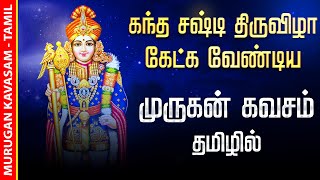 MURUGAN KAVASAM - TAMIL

கந்த சஷ்டி திருவிழா
கேட்க வேண்டிய

முருகன் கவசம்
தமிழில்